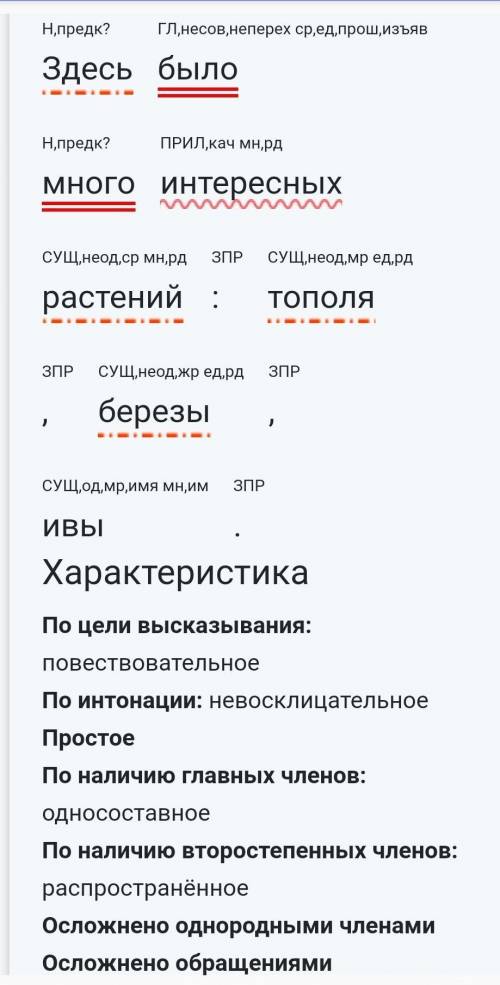 Н,предк? ГЛ,несов,неперех ср,ед,прош,изъяв
Здесь было

Н,предк? ПРИЛ,кач мн,рд
много интересных

СУЩ,неод,ср мн,рд ЗПР СУЩ,неод,мр ед,рд
растений : тополя

ЗПР СУЩ,неод,жр ед,рд ЗПР
, березы ,

СУЩ,од,мр,имя мн,им ЗПР
ивы .

Характеристика

**По цели высказывания:** повествовательное
**По интонации:** невосклицательное
**Простое**
**По наличию главных членов:** односоставное
**По наличию второстепенных членов:** распространённое
**Осложнено однородными членами**
**Осложнено обращениями**